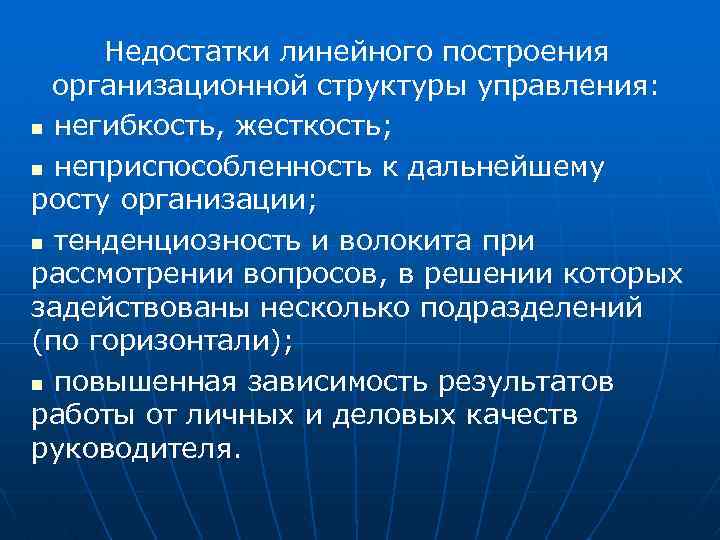 Недостатки линейного построения организационной структуры управления:

▪ негибкость, жесткость;

▪ неприспособленность к дальнейшему росту организации;

▪ тенденциозность и волокита при рассмотрении вопросов, в решении которых задействованы несколько подразделений (по горизонтали);

▪ повышенная зависимость результатов работы от личных и деловых качеств руководителя.